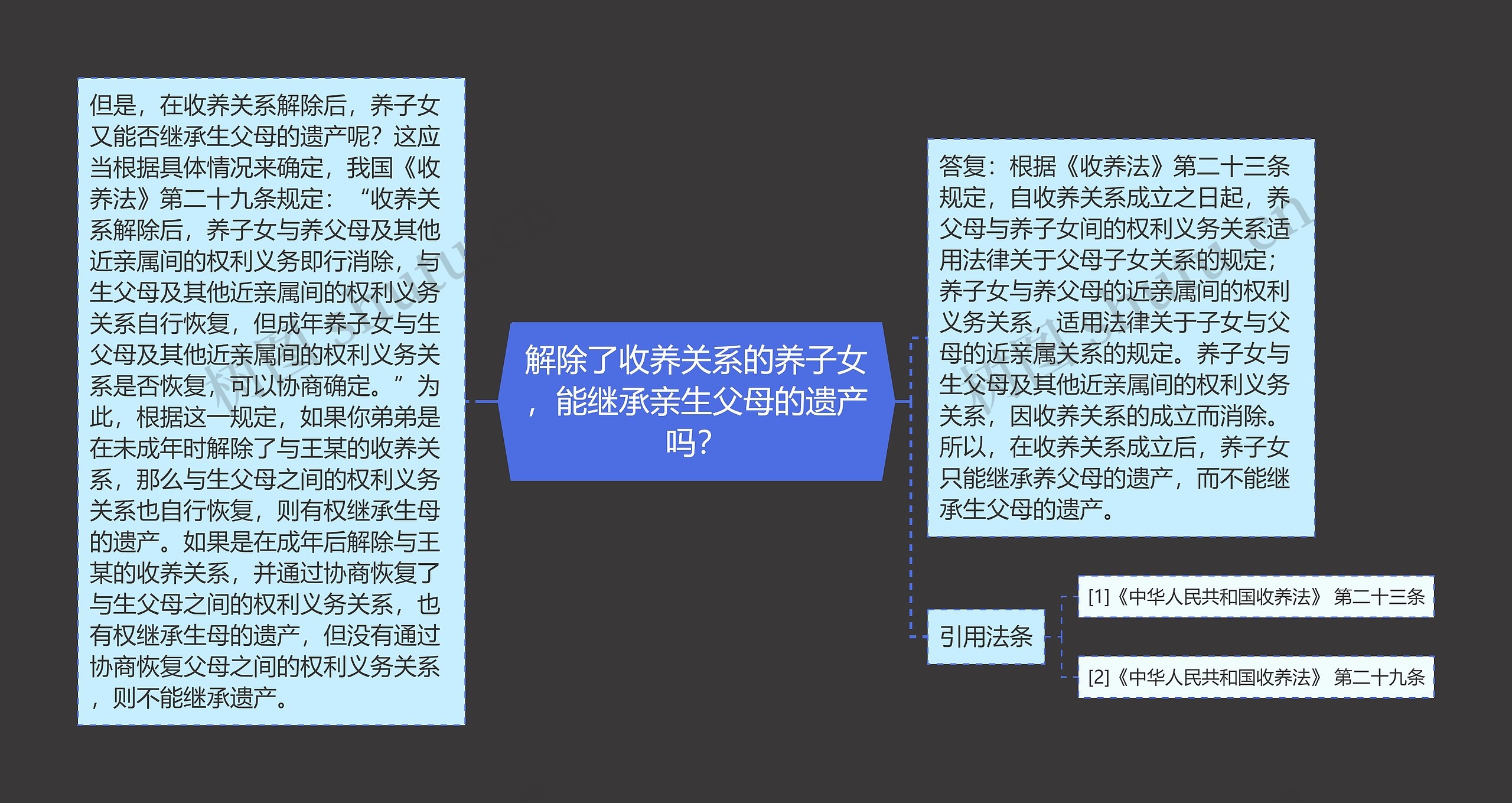 解除了收养关系的养子女，能继承亲生父母的遗产吗？

但是，在收养关系解除后，养子女又能否继承生父母的遗产呢？这应当根据具体情况来确定，我国《收养法》第二十九条规定：“收养关系解除后，养子女与养父母及其他近亲属间的权利义务即行消除，与生父母及其他近亲属间的权利义务关系自行恢复，但成年养子女与生父母及其他近亲属间的权利义务关系是否恢复，可以协商确定。”为此，根据这一规定，如果你弟弟是在未成年时解除了与王某的收养关系，那么与生父母之间的权利义务关系也自行恢复，则有权继承生母的遗产。如果是在成年后解除与王某的收养关系，并通过协商恢复了与生父母之间的权利义务关系，也有权继承生母的遗产，但没有通过协商恢复父母之间的权利义务关系，则不能继承遗产。

答复：根据《收养法》第二十三条规定，自收养关系成立之日起，养父母与养子女间的权利义务关系适用法律关于父母子女关系的规定；养子女与养父母的近亲属间的权利义务关系，适用法律关于子女与父母的近亲属关系的规定。养子女与生父母及其他近亲属间的权利义务关系，因收养关系的成立而消除。所以，在收养关系成立后，养子女只能继承养父母的遗产，而不能继承生父母的遗产。

引用法条

[1]《中华人民共和国收养法》 第二十三条

[2]《中华人民共和国收养法》 第二十九条